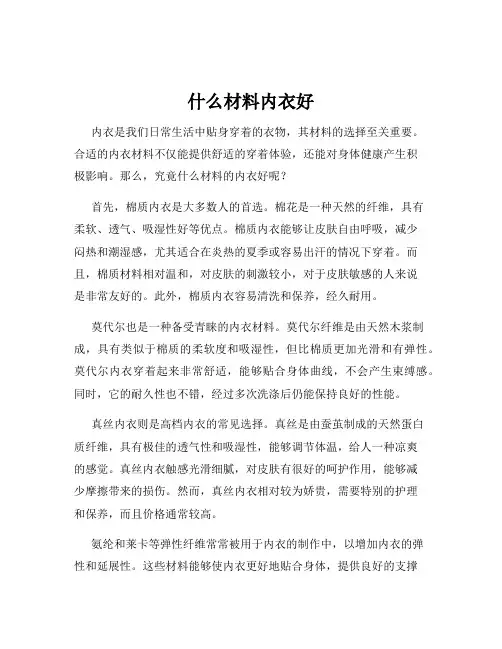 什么材料内衣好

内衣是我们日常生活中贴身穿着的衣物，其材料的选择至关重要。合适的内衣材料不仅能提供舒适的穿着体验，还能对身体健康产生积极影响。那么，究竟什么材料的内衣好呢？

首先，棉质内衣是大多数人的首选。棉花是一种天然的纤维，具有柔软、透气、吸湿性好等优点。棉质内衣能够让皮肤自由呼吸，减少闷热和潮湿感，尤其适合在炎热的夏季或容易出汗的情况下穿着。而且，棉质材料相对温和，对皮肤的刺激较小，对于皮肤敏感的人来说是非常友好的。此外，棉质内衣容易清洗和保养，经久耐用。

莫代尔也是一种备受青睐的内衣材料。莫代尔纤维是由天然木浆制成，具有类似于棉质的柔软度和吸湿性，但比棉质更加光滑和有弹性。莫代尔内衣穿着起来非常舒适，能够贴合身体曲线，不会产生束缚感。同时，它的耐久性也不错，经过多次洗涤后仍能保持良好的性能。

真丝内衣则是高档内衣的常见选择。真丝是由蚕茧制成的天然蛋白质纤维，具有极佳的透气性和吸湿性，能够调节体温，给人一种凉爽的感觉。真丝内衣触感光滑细腻，对皮肤有很好的呵护作用，能够减少摩擦带来的损伤。然而，真丝内衣相对较为娇贵，需要特别的护理和保养，而且价格通常较高。

氨纶和莱卡等弹性纤维常常被用于内衣的制作中，以增加内衣的弹性和延展性。这些材料能够使内衣更好地贴合身体，提供良好的支撑